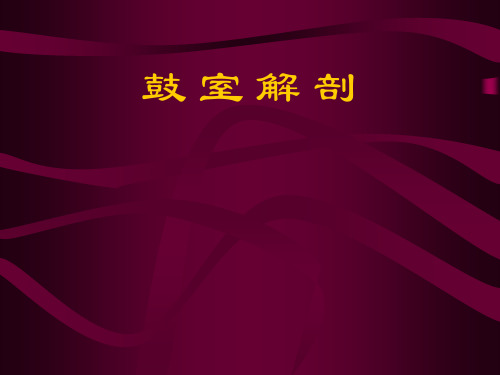 鼓室解剖